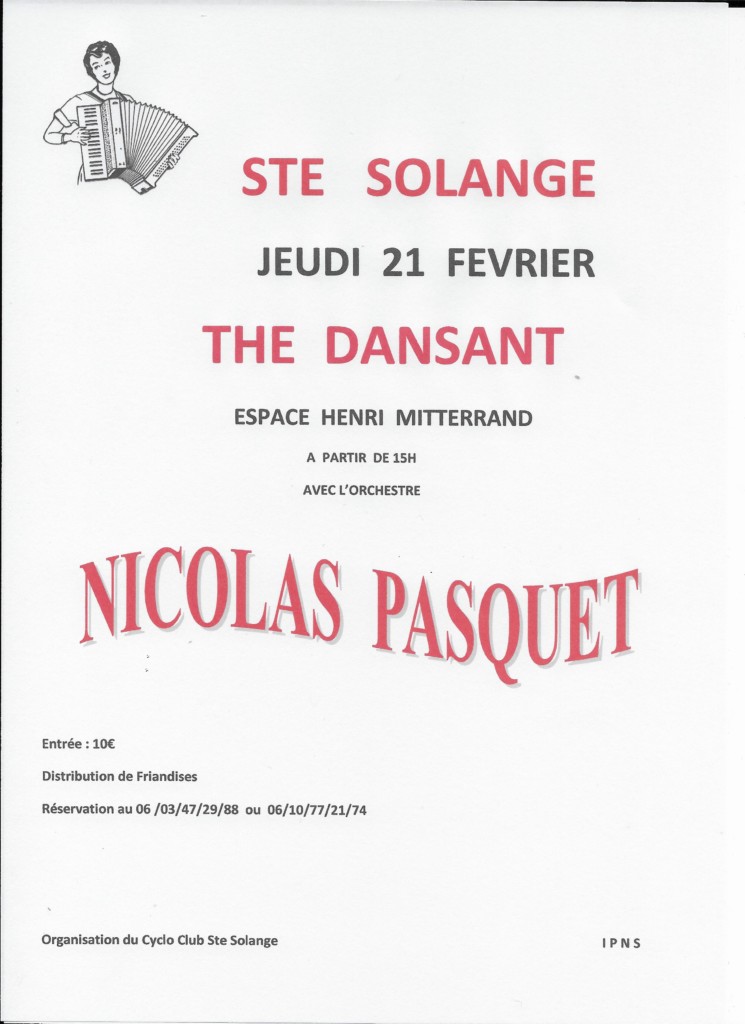 STE SOLANGE

JEUDI 21 FEVRIER

THE DANSANT

ESPACE HENRI MITTERRAND

A PARTIR DE 15H

AVEC L'ORCHESTRE

NICOLAS PASQUET

Entrée : 10€

Distribution de Friandises

Réservation au 06 /03/47/29/88 ou 06/10/77/21/74

Organisation du Cyclo Club Ste Solange

IPNS